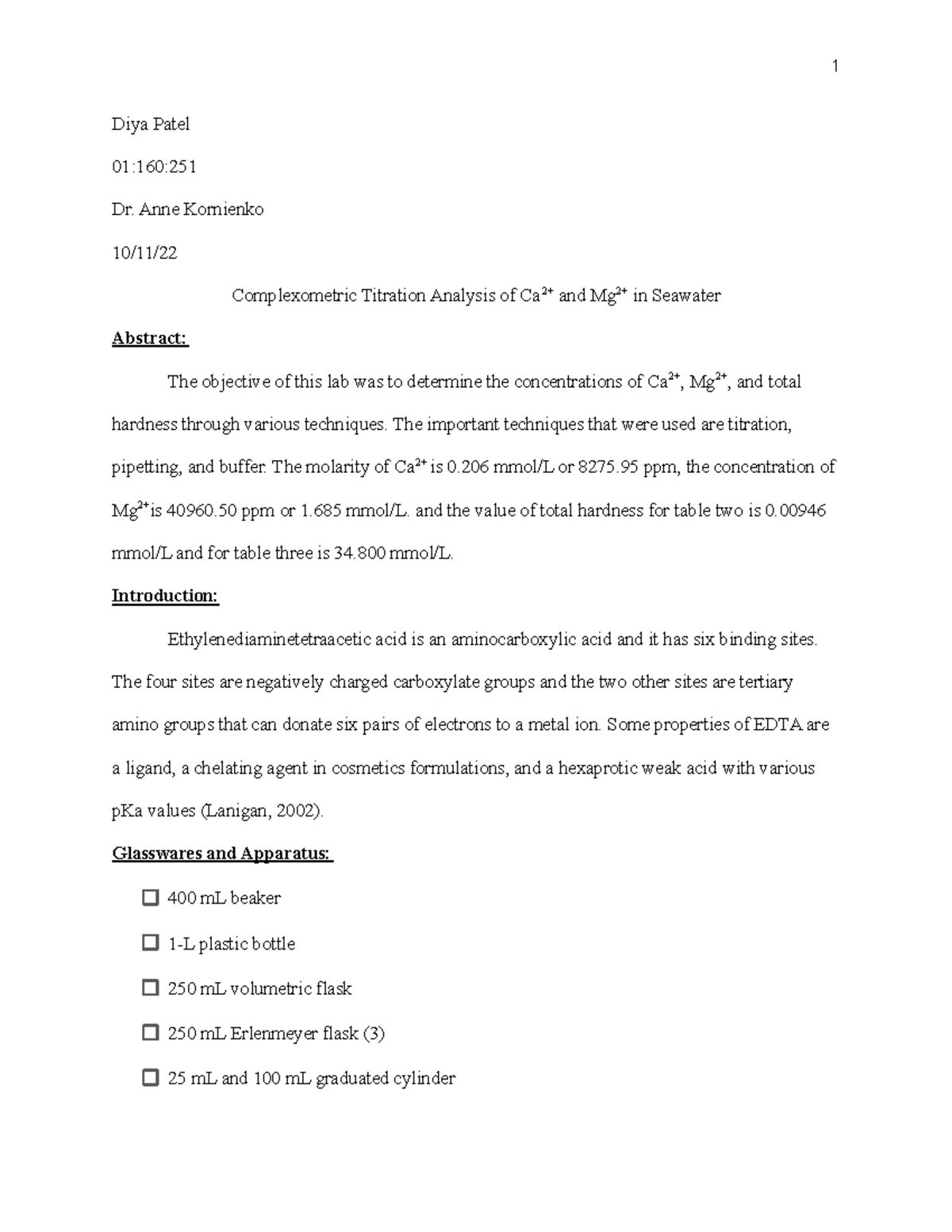 1

Diya Patel

01:160:251

Dr. Anne Kornienko

10/11/22

Complexometric Titration Analysis of $Ca^{2+}$ and $Mg^{2+}$ in Seawater

Abstract:

The objective of this lab was to determine the concentrations of $Ca^{2+}$, $Mg^{2+}$, and total hardness through various techniques. The important techniques that were used are titration, pipetting, and buffer. The molarity of $Ca^{2+}$ is 0.206 mmol/L or 8275.95 ppm, the concentration of $Mg^{2+}$is 40960.50 ppm or 1.685 mmol/L. and the value of total hardness for table two is 0.00946 mmol/L and for table three is 34.800 mmol/L.

Introduction:

Ethylenediaminetetraacetic acid is an aminocarboxylic acid and it has six binding sites. The four sites are negatively charged carboxylate groups and the two other sites are tertiary amino groups that can donate six pairs of electrons to a metal ion. Some properties of EDTA are a ligand, a chelating agent in cosmetics formulations, and a hexaprotic weak acid with various pKa values (Lanigan, 2002).

Glasswares and Apparatus:

☐ 400 mL beaker

☐ 1-L plastic bottle

☐ 250 mL volumetric flask

☐ 250 mL Erlenmeyer flask (3)

☐ 25 mL and 100 mL graduated cylinder